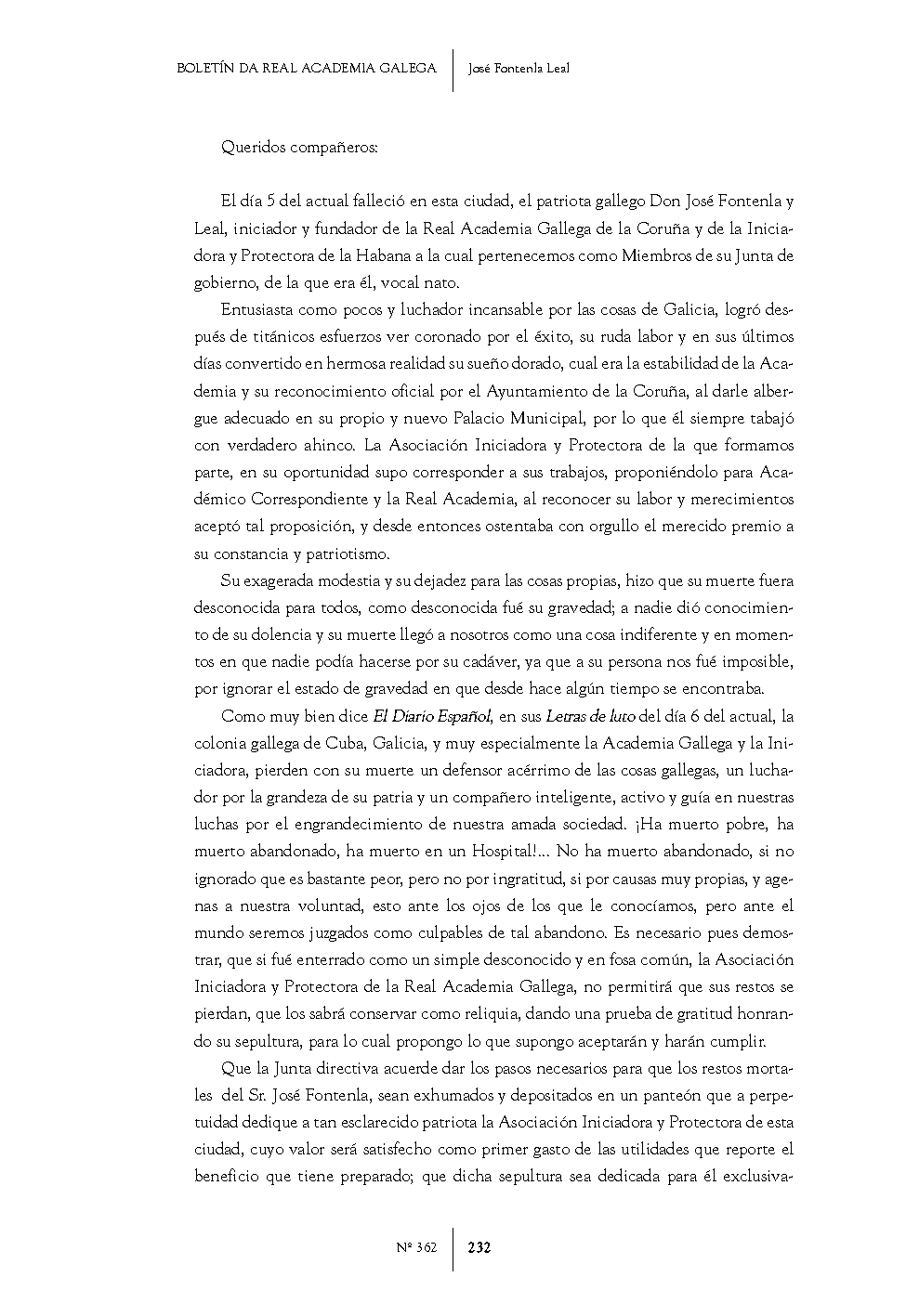 BOLETÍN DA REAL ACADEMIA GALEGA | José Fontenla Leal

Queridos compañeros:

El día 5 del actual falleció en esta ciudad, el patriota gallego Don José Fontenla y Leal, iniciador y fundador de la Real Academia Gallega de la Coruña y de la Iniciadora y Protectora de la Habana a la cual pertenecemos como Miembros de su Junta de gobierno, de la que era él, vocal nato.

Entusiasta como pocos y luchador incansable por las cosas de Galicia, logró después de titánicos esfuerzos ver coronado por el éxito, su ruda labor y en sus últimos días convertido en hermosa realidad su sueño dorado, cual era la estabilidad de la Academia y su reconocimiento oficial por el Ayuntamiento de la Coruña, al darle albergue adecuado en su propio y nuevo Palacio Municipal, por lo que él siempre tabajó con verdadero ahinco. La Asociación Iniciadora y Protectora de la que formamos parte, en su oportunidad supo corresponder a sus trabajos, proponiéndolo para Académico Correspondiente y la Real Academia, al reconocer su labor y merecimientos aceptó tal proposición, y desde entonces ostentaba con orgullo el merecido premio a su constancia y patriotismo.

Su exagerada modestia y su dejadez para las cosas propias, hizo que su muerte fuera desconocida para todos, como desconocida fué su gravedad; a nadie dió conocimiento de su dolencia y su muerte llegó a nosotros como una cosa indiferente y en momentos en que nadie podía hacerse por su cadáver, ya que a su persona nos fué imposible, por ignorar el estado de gravedad en que desde hace algún tiempo se encontraba.

Como muy bien dice El Diario Español, en sus Letras de luto del día 6 del actual, la colonia gallega de Cuba, Galicia, y muy especialmente la Academia Gallega y la Iniciadora, pierden con su muerte un defensor acérrimo de las cosas gallegas, un luchador por la grandeza de su patria y un compañero inteligente, activo y guía en nuestras luchas por el engrandecimiento de nuestra amada sociedad. ¡Ha muerto pobre, ha muerto abandonado, ha muerto en un Hospital!... No ha muerto abandonado, si no ignorado que es bastante peor, pero no por ingratitud, si por causas muy propias, y agenas a nuestra voluntad, esto ante los ojos de los que le conocíamos, pero ante el mundo seremos juzgados como culpables de tal abandono. Es necesario pues demostrar, que si fué enterrado como un simple desconocido y en fosa común, la Asociación Iniciadora y Protectora de la Real Academia Gallega, no permitirá que sus restos se pierdan, que los sabrá conservar como reliquia, dando una prueba de gratitud honrando su sepultura, para lo cual propongo lo que supongo aceptarán y harán cumplir.

Que la Junta directiva acuerde dar los pasos necesarios para que los restos mortales del Sr. José Fontenla, sean exhumados y depositados en un panteón que a perpetuidad dedique a tan esclarecido patriota la Asociación Iniciadora y Protectora de esta ciudad, cuyo valor será satisfecho como primer gasto de las utilidades que reporte el beneficio que tiene preparado; que dicha sepultura sea dedicada para él exclusiva-

Nº 362 | 232